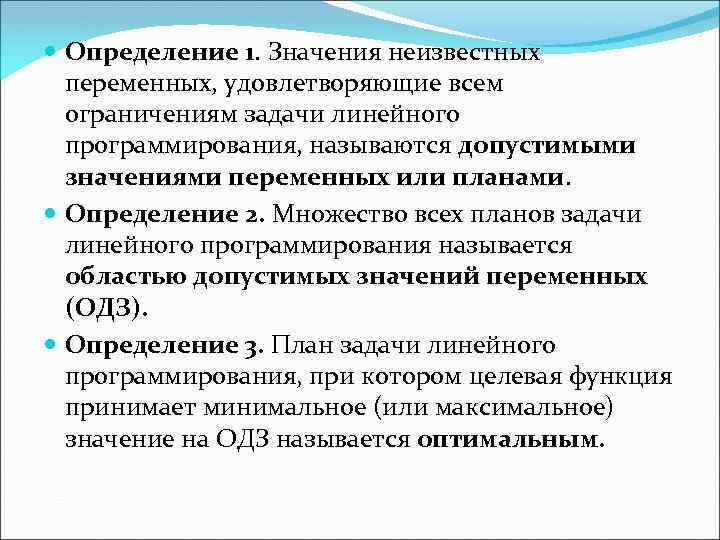 Определение 1. Значения неизвестных переменных, удовлетворяющие всем ограничениям задачи линейного программирования, называются допустимыми значениями переменных или планами.

Определение 2. Множество всех планов задачи линейного программирования называется областью допустимых значений переменных (ОДЗ).

Определение 3. План задачи линейного программирования, при котором целевая функция принимает минимальное (или максимальное) значение на ОДЗ называется оптимальным.